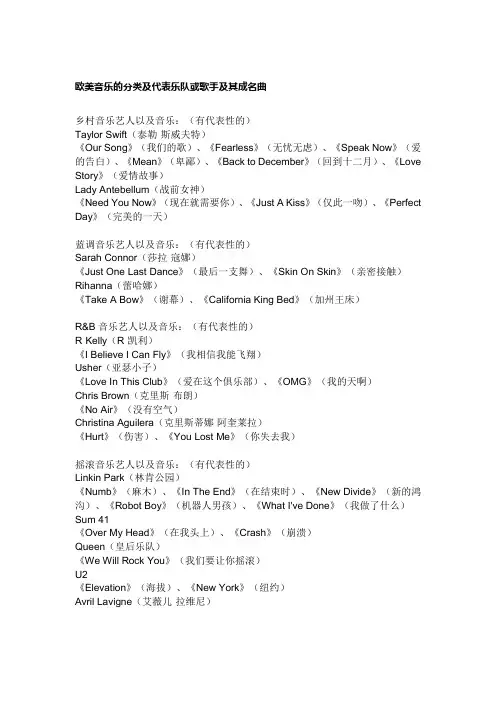 欧美音乐的分类及代表乐队或歌手及其成名曲

乡村音乐艺人以及音乐：（有代表性的）
Taylor Swift（泰勒 斯威夫特）
《Our Song》（我们的歌）、《Fearless》（无忧无虑）、《Speak Now》（爱的告白）、《Mean》（卑鄙）、《Back to December》（回到十二月）、《Love Story》（爱情故事）
Lady Antebellum（战前女神）
《Need You Now》（现在就需要你）、《Just A Kiss》（仅此一吻）、《Perfect Day》（完美的一天）

蓝调音乐艺人以及音乐：（有代表性的）
Sarah Connor（莎拉 寇娜）
《Just One Last Dance》（最后一支舞）、《Skin On Skin》（亲密接触）
Rihanna（蕾哈娜）
《Take A Bow》（谢幕）、《California King Bed》（加州王床）

R&B 音乐艺人以及音乐：（有代表性的）
R Kelly（R 凯利）
《I Believe I Can Fly》（我相信我能飞翔）
Usher（亚瑟小子）
《Love In This Club》（爱在这个俱乐部）、《OMG》（我的天啊）
Chris Brown（克里斯 布朗）
《No Air》（没有空气）
Christina Aguilera（克里斯蒂娜 阿奎莱拉）
《Hurt》（伤害）、《You Lost Me》（你失去我）

摇滚音乐艺人以及音乐：（有代表性的）
Linkin Park（林肯公园）
《Numb》（麻木）、《In The End》（在结束时）、《New Divide》（新的鸿沟）、《Robot Boy》（机器人男孩）、《What I've Done》（我做了什么）
Sum 41
《Over My Head》（在我头上）、《Crash》（崩溃）
Queen（皇后乐队）
《We Will Rock You》（我们要让你摇滚）
U2
《Elevation》（海拔）、《New York》（纽约）
Avril Lavigne（艾薇儿 拉维尼）